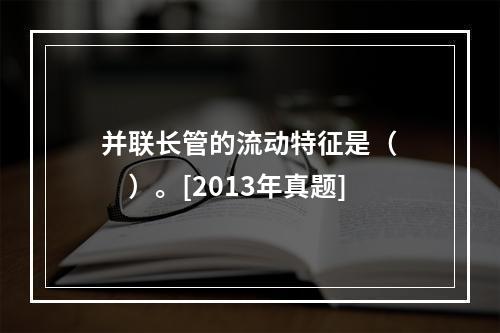 并联长管的流动特征是（　）。[2013年真题]